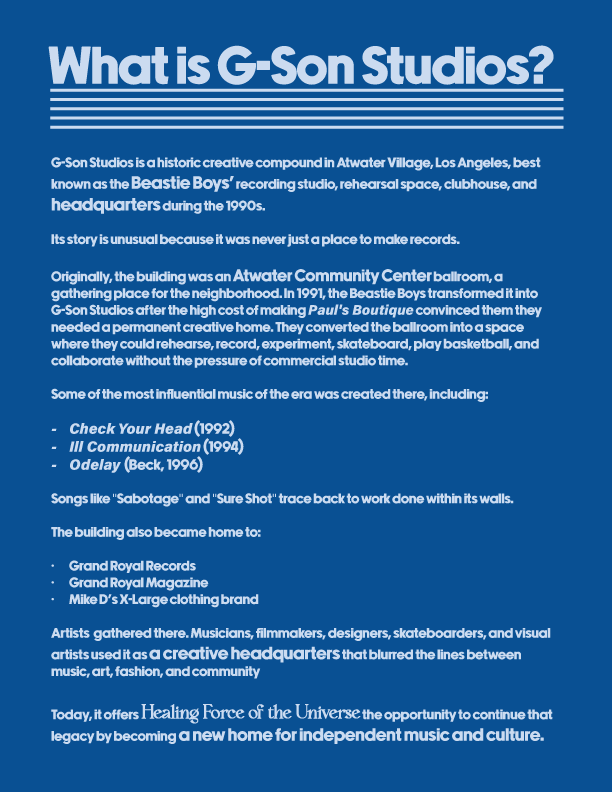 What is G-Son Studios?

G-Son Studios is a historic creative compound in Atwater Village, Los Angeles, best known as the Beastie Boys' recording studio, rehearsal space, clubhouse, and headquarters during the 1990s.

Its story is unusual because it was never just a place to make records.

Originally, the building was an Atwater Community Center ballroom, a gathering place for the neighborhood. In 1991, the Beastie Boys transformed it into G-Son Studios after the high cost of making Paul's Boutique convinced them they needed a permanent creative home. They converted the ballroom into a space where they could rehearse, record, experiment, skateboard, play basketball, and collaborate without the pressure of commercial studio time.

Some of the most influential music of the era was created there, including:

- Check Your Head (1992)
- Ill Communication (1994)
- Odelay (Beck, 1996)

Songs like "Sabotage" and "Sure Shot" trace back to work done within its walls.

The building also became home to:

• Grand Royal Records
• Grand Royal Magazine
• Mike D's X-Large clothing brand

Artists gathered there. Musicians, filmmakers, designers, skateboarders, and visual artists used it as a creative headquarters that blurred the lines between music, art, fashion, and community

Today, it offers Healing Force of the Universe the opportunity to continue that legacy by becoming a new home for independent music and culture.